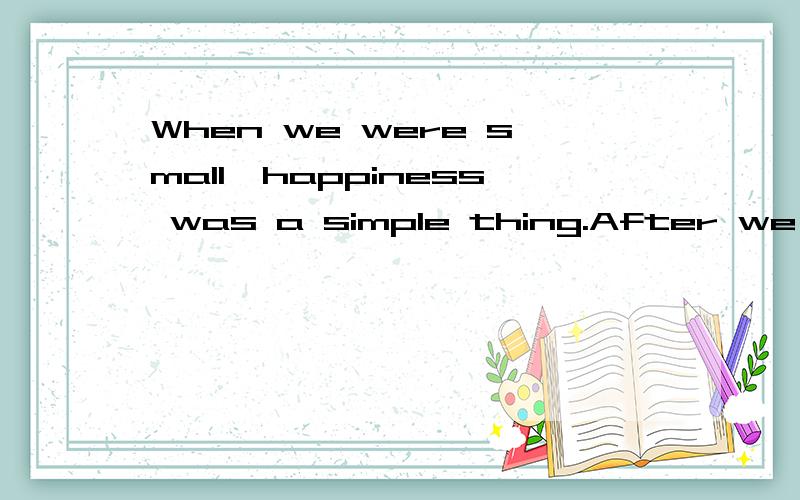 When we were small,happiness was a simple thing.After we